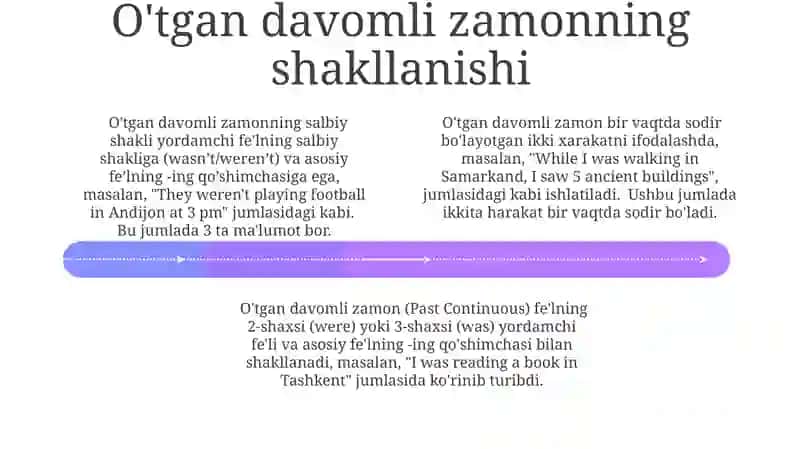 O'tgan davomli zamonning shakllanishi

O'tgan davomli zamonning salbiy shakli yordamchi fe'lning salbiy shakliga (wasn't/weren't) va asosiy fe'lning -ing qo'shimchasiga ega, masalan, "They weren't playing football in Andijon at 3 pm" jumlasidagi kabi. Bu jumlada 3 ta ma'lumot bor.

O'tgan davomli zamon bir vaqtda sodir bo'layotgan ikki xarakatni ifodalashda, masalan, "While I was walking in Samarkand, I saw 5 ancient buildings", jumlasidagi kabi ishlatiladi. Ushbu jumlada ikkita harakat bir vaqtda sodir bo'ladi.

O'tgan davomli zamon (Past Continuous) fe'lning 2-shaxsi (were) yoki 3-shaxsi (was) yordamchi fe'li va asosiy fe'lning -ing qo'shimchasi bilan shakllanadi, masalan, "I was reading a book in Tashkent" jumlasida ko'rinib turibdi.